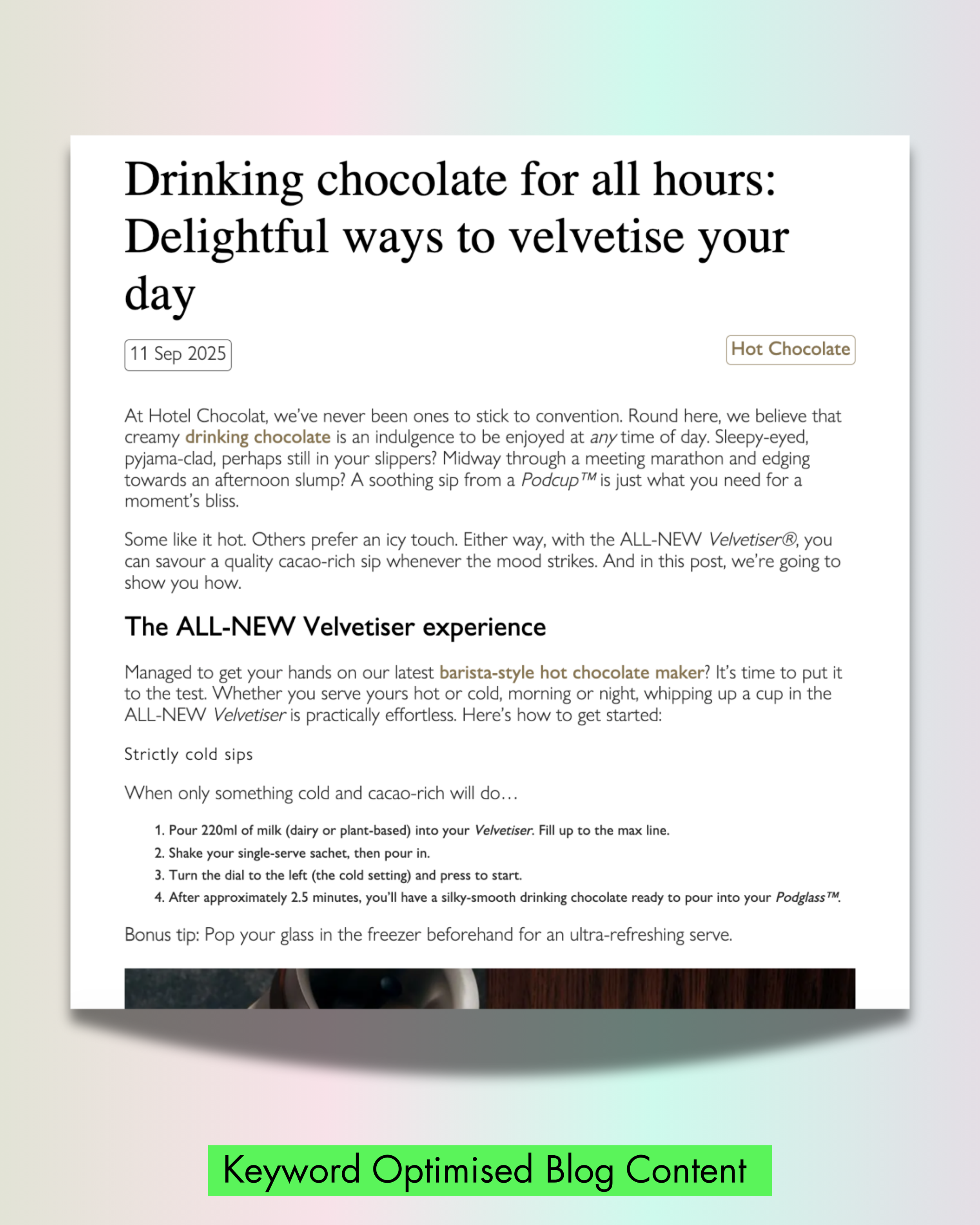 Drinking chocolate for all hours: Delightful ways to velvetise your day

11 Sep 2025

Hot Chocolate

At Hotel Chocolat, we've never been ones to stick to convention. Round here, we believe that creamy drinking chocolate is an indulgence to be enjoyed at any time of day. Sleepy-eyed, pyjama-clad, perhaps still in your slippers? Midway through a meeting marathon and edging towards an afternoon slump? A soothing sip from a Podcup™ is just what you need for a moment's bliss.

Some like it hot. Others prefer an icy touch. Either way, with the ALL-NEW Velvetiser®, you can savour a quality cacao-rich sip whenever the mood strikes. And in this post, we're going to show you how.

The ALL-NEW Velvetiser experience

Managed to get your hands on our latest barista-style hot chocolate maker? It's time to put it to the test. Whether you serve yours hot or cold, morning or night, whipping up a cup in the ALL-NEW Velvetiser is practically effortless. Here's how to get started:

Strictly cold sips

When only something cold and cacao-rich will do…

1. Pour 220ml of milk (dairy or plant-based) into your Velvetiser. Fill up to the max line.
2. Shake your single-serve sachet, then pour in.
3. Turn the dial to the left (the cold setting) and press to start.
4. After approximately 2.5 minutes, you'll have a silky-smooth drinking chocolate ready to pour into your Podglass™.

Bonus tip: Pop your glass in the freezer beforehand for an ultra-refreshing serve.

Keyword Optimised Blog Content